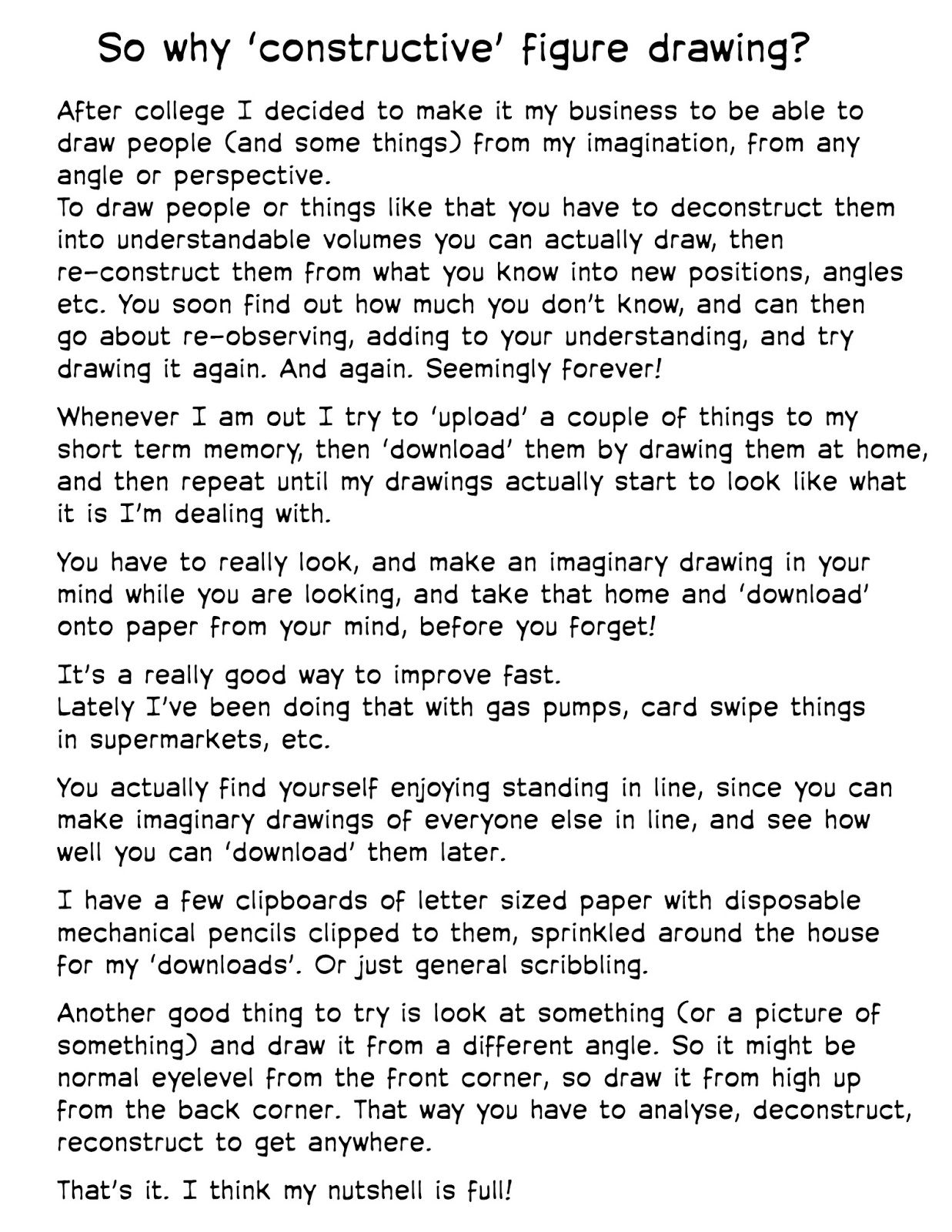 So why 'constructive' figure drawing?

After college I decided to make it my business to be able to draw people (and some things) from my imagination, from any angle or perspective.
To draw people or things like that you have to deconstruct them into understandable volumes you can actually draw, then re-construct them from what you know into new positions, angles etc. You soon find out how much you don't know, and can then go about re-observing, adding to your understanding, and try drawing it again. And again. Seemingly forever!

Whenever I am out I try to 'upload' a couple of things to my short term memory, then 'download' them by drawing them at home, and then repeat until my drawings actually start to look like what it is I'm dealing with.

You have to really look, and make an imaginary drawing in your mind while you are looking, and take that home and 'download' onto paper from your mind, before you forget!

It's a really good way to improve fast.
Lately I've been doing that with gas pumps, card swipe things in supermarkets, etc.

You actually find yourself enjoying standing in line, since you can make imaginary drawings of everyone else in line, and see how well you can 'download' them later.

I have a few clipboards of letter sized paper with disposable mechanical pencils clipped to them, sprinkled around the house for my 'downloads'. Or just general scribbling.

Another good thing to try is look at something (or a picture of something) and draw it from a different angle. So it might be normal eyelevel from the front corner, so draw it from high up from the back corner. That way you have to analyse, deconstruct, reconstruct to get anywhere.

That's it. I think my nutshell is full!